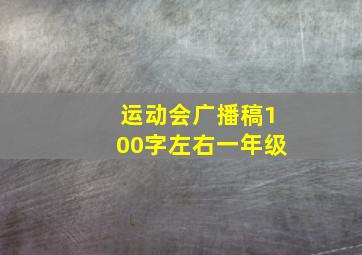 运动会广播稿100字左右一年级